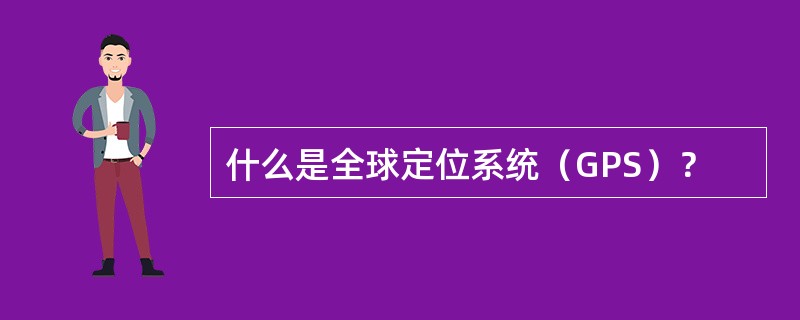 什么是全球定位系统（GPS）？